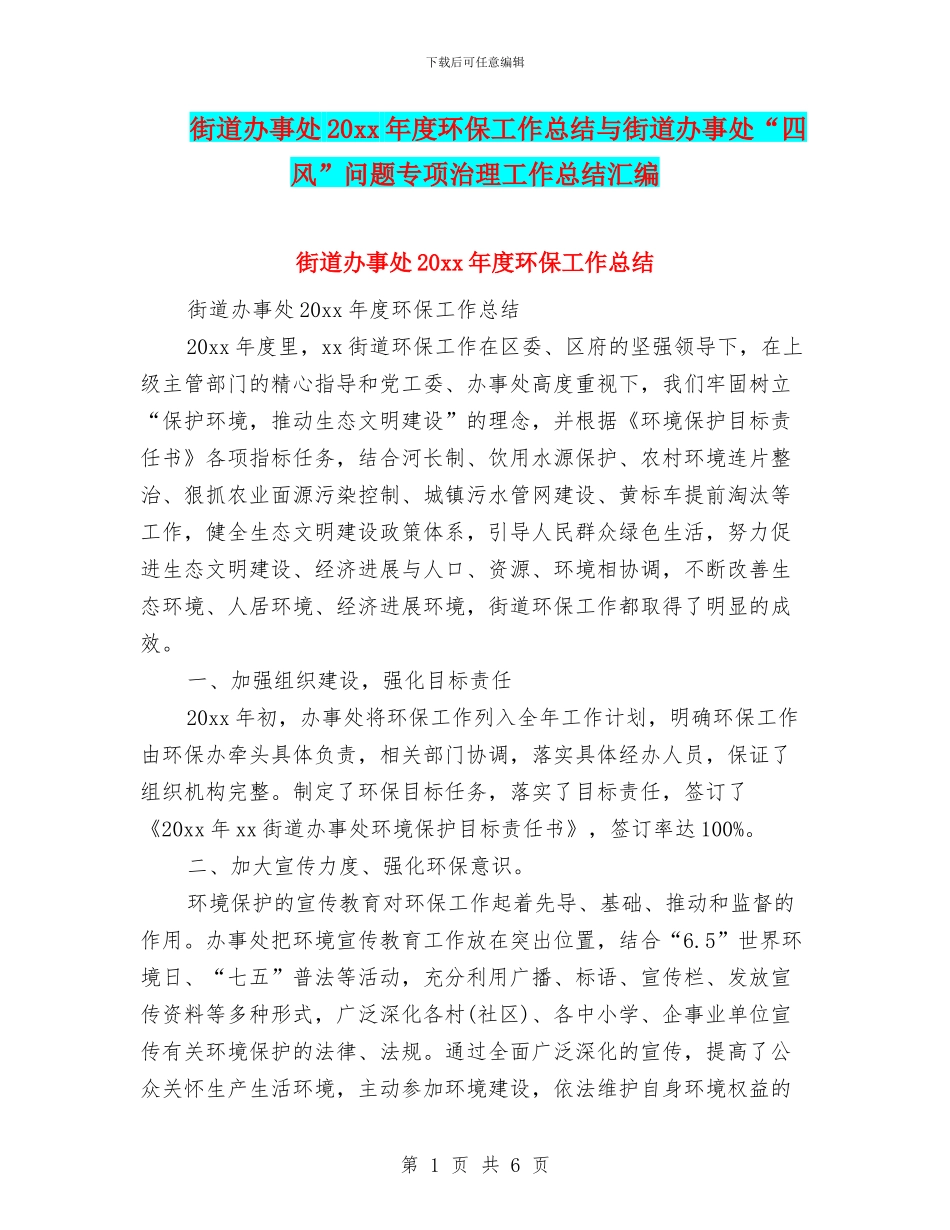 下载后可任意编辑

街道办事处20xx年度环保工作总结与街道办事处“四风”问题专项治理工作总结汇编

街道办事处20xx年度环保工作总结

街道办事处20xx年度环保工作总结

20xx年度里，xx街道环保工作在区委、区府的坚强领导下，在上级主管部门的精心指导和党工委、办事处高度重视下，我们牢固树立“保护环境，推动生态文明建设”的理念，并根据《环境保护目标责任书》各项指标任务，结合河长制、饮用水源保护、农村环境连片整治、狠抓农业面源污染控制、城镇污水管网建设、黄标车提前淘汰等工作，健全生态文明建设政策体系，引导人民群众绿色生活，努力促进生态文明建设、经济进展与人口、资源、环境相协调，不断改善生态环境、人居环境、经济进展环境，街道环保工作都取得了明显的成效。

一、加强组织建设，强化目标责任

20xx年初，办事处将环保工作列入全年工作计划，明确环保工作由环保办牵头具体负责，相关部门协调，落实具体经办人员，保证了组织机构完整。制定了环保目标任务，落实了目标责任，签订了《20xx年xx街道办事处环境保护目标责任书》，签订率达100%。

二、加大宣传力度、强化环保意识。

环境保护的宣传教育对环保工作起着先导、基础、推动和监督的作用。办事处把环境宣传教育工作放在突出位置，结合“6.5”世界环境日、“七五”普法等活动，充分利用广播、标语、宣传栏、发放宣传资料等多种形式，广泛深化各村(社区)、各中小学、企事业单位宣传有关环境保护的法律、法规。通过全面广泛深化的宣传，提高了公众关怀生产生活环境，主动参加环境建设，依法维护自身环境权益的

第 1 页 共 6 页